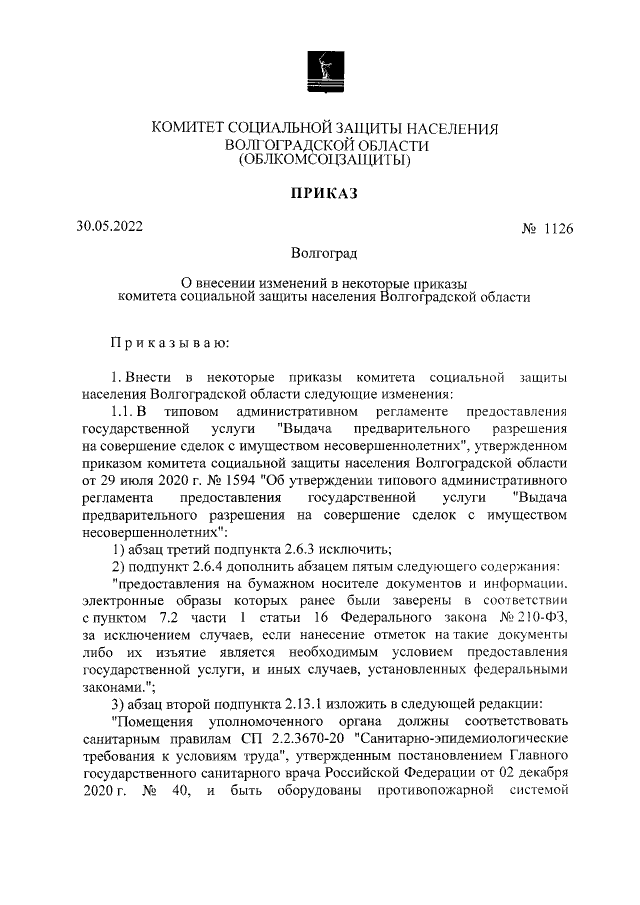 КОМИТЕТ СОЦИАЛЬНОЙ ЗАЩИТЫ НАСЕЛЕНИЯ ВОЛГОГРАДСКОЙ ОБЛАСТИ (ОБЛКОМСОЦЗАЩИТЫ)

ПРИКАЗ

30.05.2022

№ 1126

Волгоград

О внесении изменений в некоторые приказы комитета социальной защиты населения Волгоградской области

Приказываю:

1. Внести в некоторые приказы комитета социальной защиты населения Волгоградской области следующие изменения:

1.1. В типовом административном регламенте предоставления государственной услуги "Выдача предварительного разрешения на совершение сделок с имуществом несовершеннолетних", утвержденном приказом комитета социальной защиты населения Волгоградской области от 29 июля 2020 г. № 1594 "Об утверждении типового административного регламента предоставления государственной услуги "Выдача предварительного разрешения на совершение сделок с имуществом несовершеннолетних":

1) абзац третий подпункта 2.6.3 исключить;

2) подпункт 2.6.4 дополнить абзацем пятым следующего содержания:

"предоставления на бумажном носителе документов и информации, электронные образы которых ранее были заверены в соответствии с пунктом 7.2 части 1 статьи 16 Федерального закона № 210-ФЗ, за исключением случаев, если нанесение отметок на такие документы либо их изъятие является необходимым условием предоставления государственной услуги, и иных случаев, установленных федеральными законами.";

3) абзац второй подпункта 2.13.1 изложить в следующей редакции:

"Помещения уполномоченного органа должны соответствовать санитарным правилам СП 2.2.3670-20 "Санитарно-эпидемиологические требования к условиям труда", утвержденным постановлением Главного государственного санитарного врача Российской Федерации от 02 декабря 2020 г. № 40, и быть оборудованы противопожарной системой